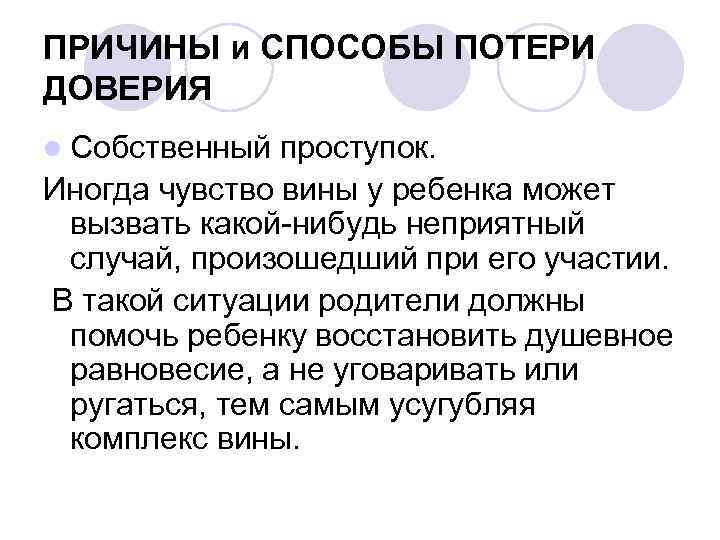 ПРИЧИНЫ и СПОСОБЫ ПОТЕРИ ДОВЕРИЯ

Собственный проступок.

Иногда чувство вины у ребенка может вызвать какой-нибудь неприятный случай, произошедший при его участии.

В такой ситуации родители должны помочь ребенку восстановить душевное равновесие, а не уговаривать или ругаться, тем самым усугубляя комплекс вины.